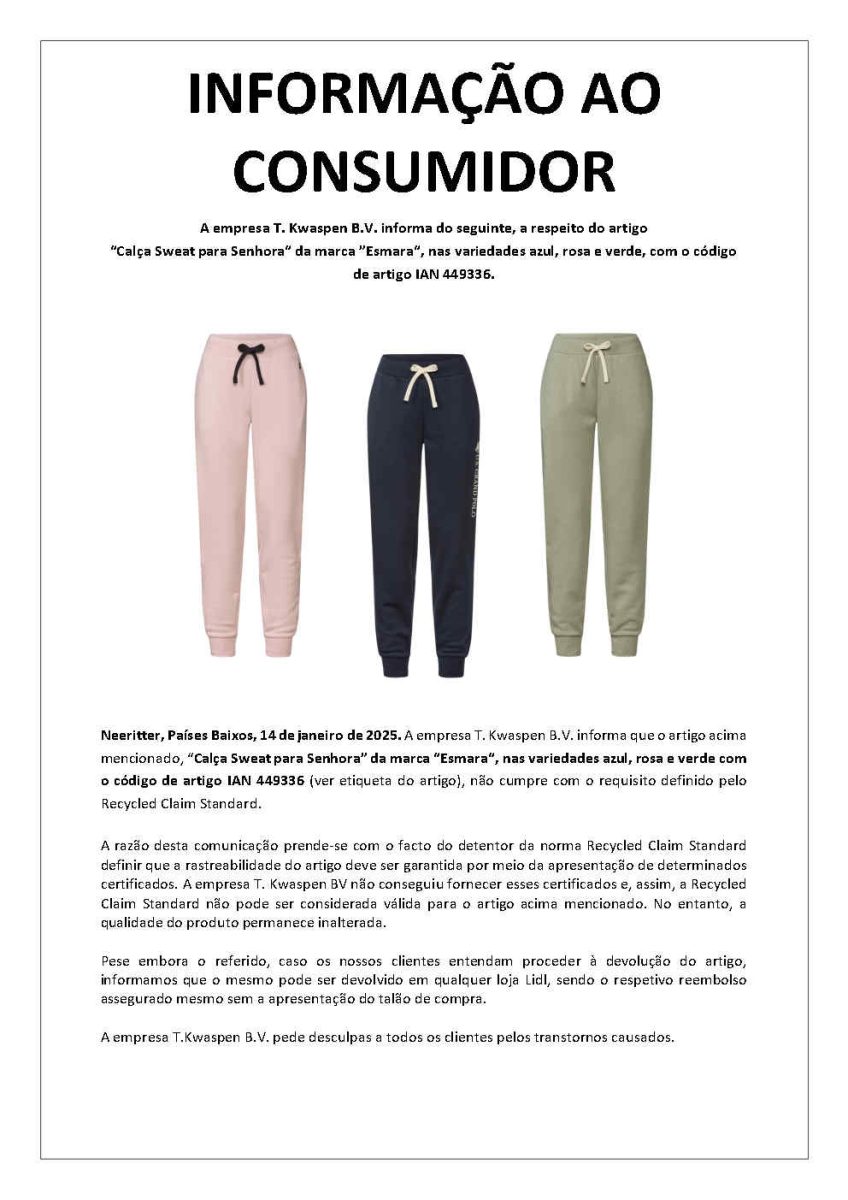 INFORMAÇÃO AO CONSUMIDOR

A empresa T. Kwaspen B.V. informa do seguinte, a respeito do artigo "Calça Sweat para Senhora" da marca "Esmara", nas variedades azul, rosa e verde, com o código de artigo IAN 449336.

Neeritter, Países Baixos, 14 de janeiro de 2025. A empresa T. Kwaspen B.V. informa que o artigo acima mencionado, "Calça Sweat para Senhora" da marca "Esmara", nas variedades azul, rosa e verde com o código de artigo IAN 449336 (ver etiqueta do artigo), não cumpre com o requisito definido pelo Recycled Claim Standard.

A razão desta comunicação prende-se com o facto do detentor da norma Recycled Claim Standard definir que a rastreabilidade do artigo deve ser garantida por meio da apresentação de determinados certificados. A empresa T. Kwaspen BV não conseguiu fornecer esses certificados e, assim, a Recycled Claim Standard não pode ser considerada válida para o artigo acima mencionado. No entanto, a qualidade do produto permanece inalterada.

Pese embora o referido, caso os nossos clientes entendam proceder à devolução do artigo, informamos que o mesmo pode ser devolvido em qualquer loja Lidl, sendo o respetivo reembolso assegurado mesmo sem a apresentação do talão de compra.

A empresa T.Kwaspen B.V. pede desculpas a todos os clientes pelos transtornos causados.